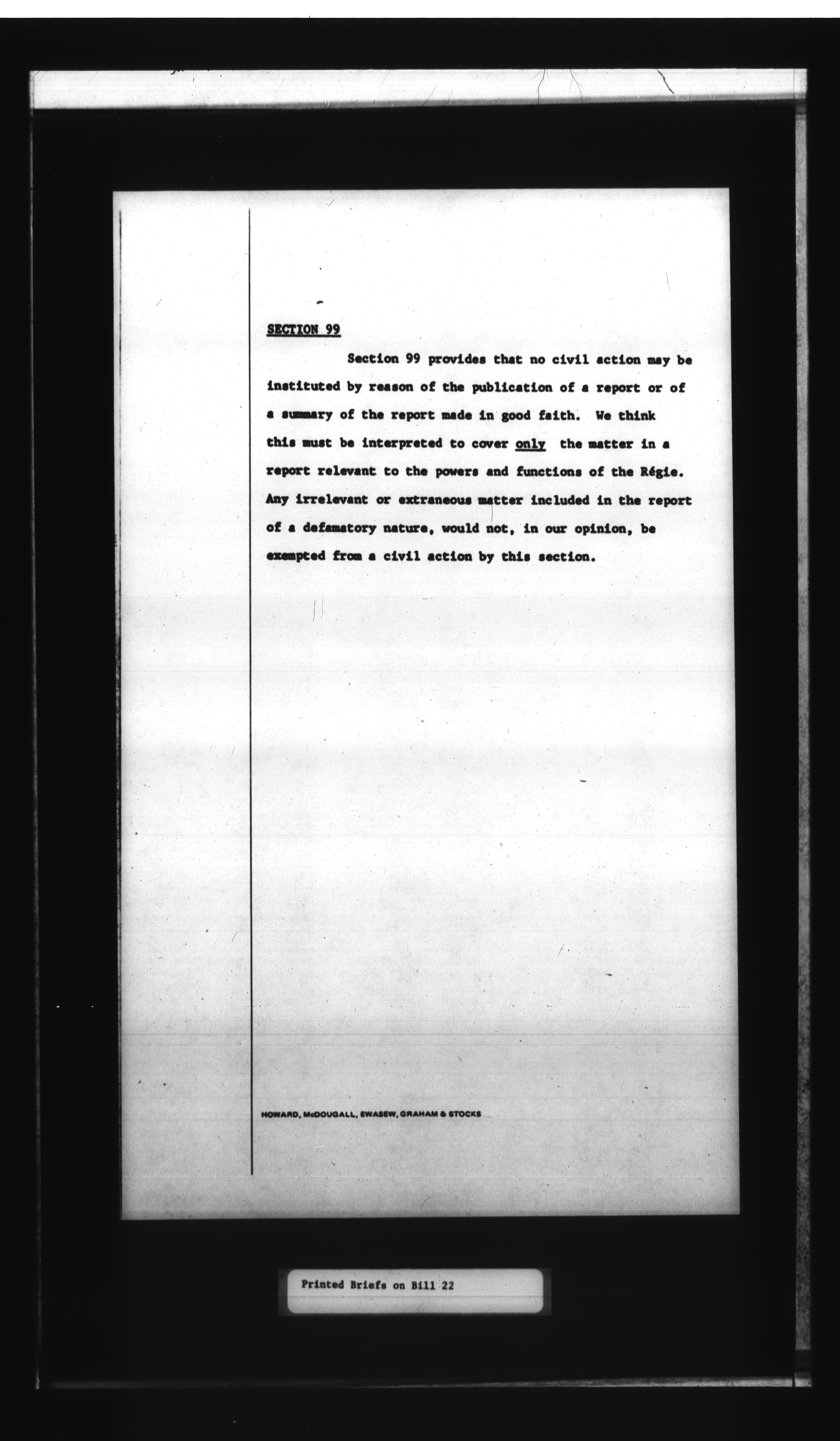 SECTION 99

Section 99 provides that no civil action may be instituted by reason of the publication of a report or of a summary of the report made in good faith. We think this must be interpreted to cover only the matter in a report relevant to the powers and functions of the Régie. Any irrelevant or extraneous matter included in the report of a defamatory nature, would not, in our opinion, be exempted from a civil action by this section.

HOWARD, McDOUGALL, EWASEW, GRAHAM & STOCKS

Printed Briefs on Bill 22